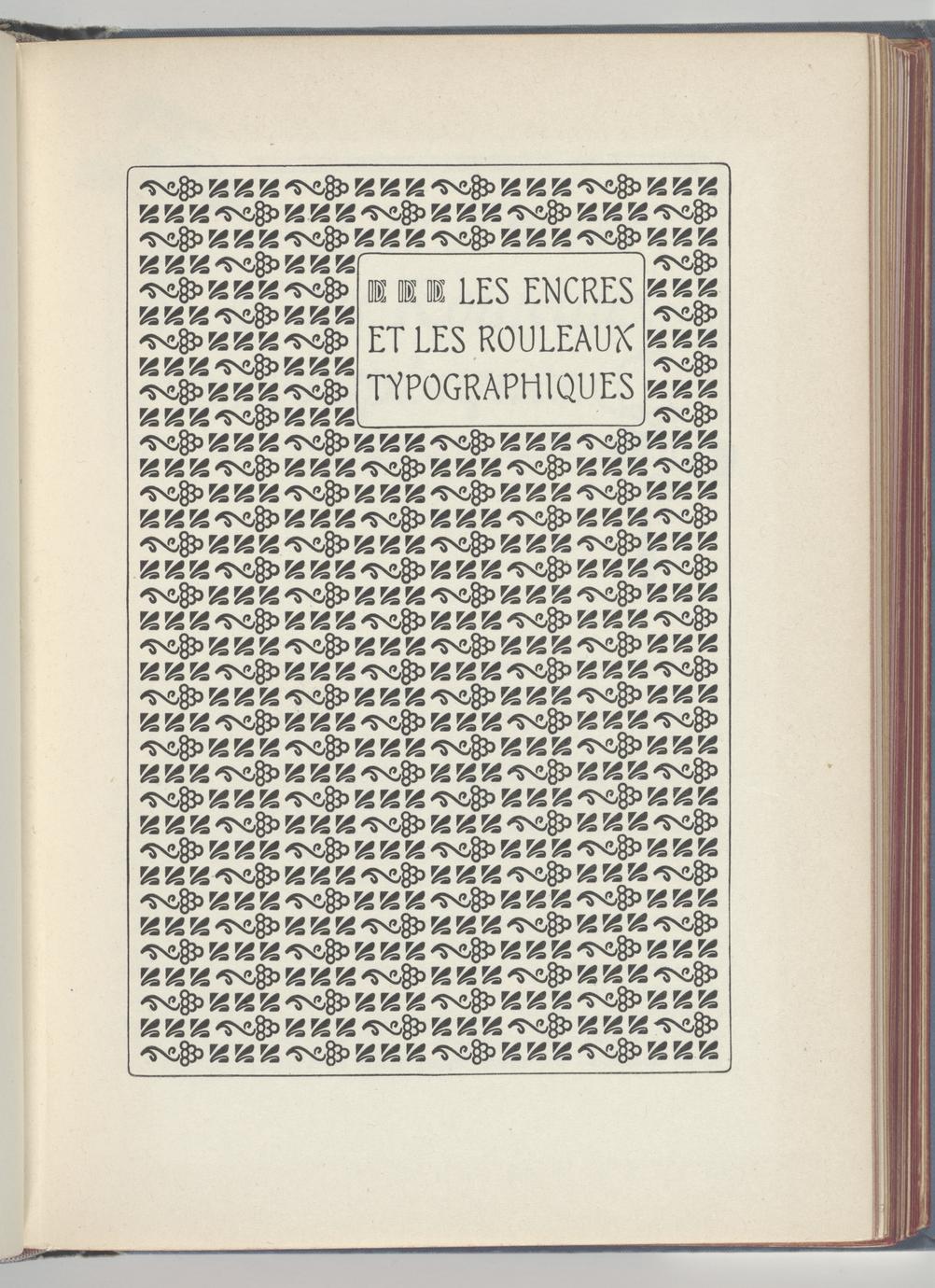 LES ENCRES
ET LES ROULEAUX
TYPOGRAPHIQUES